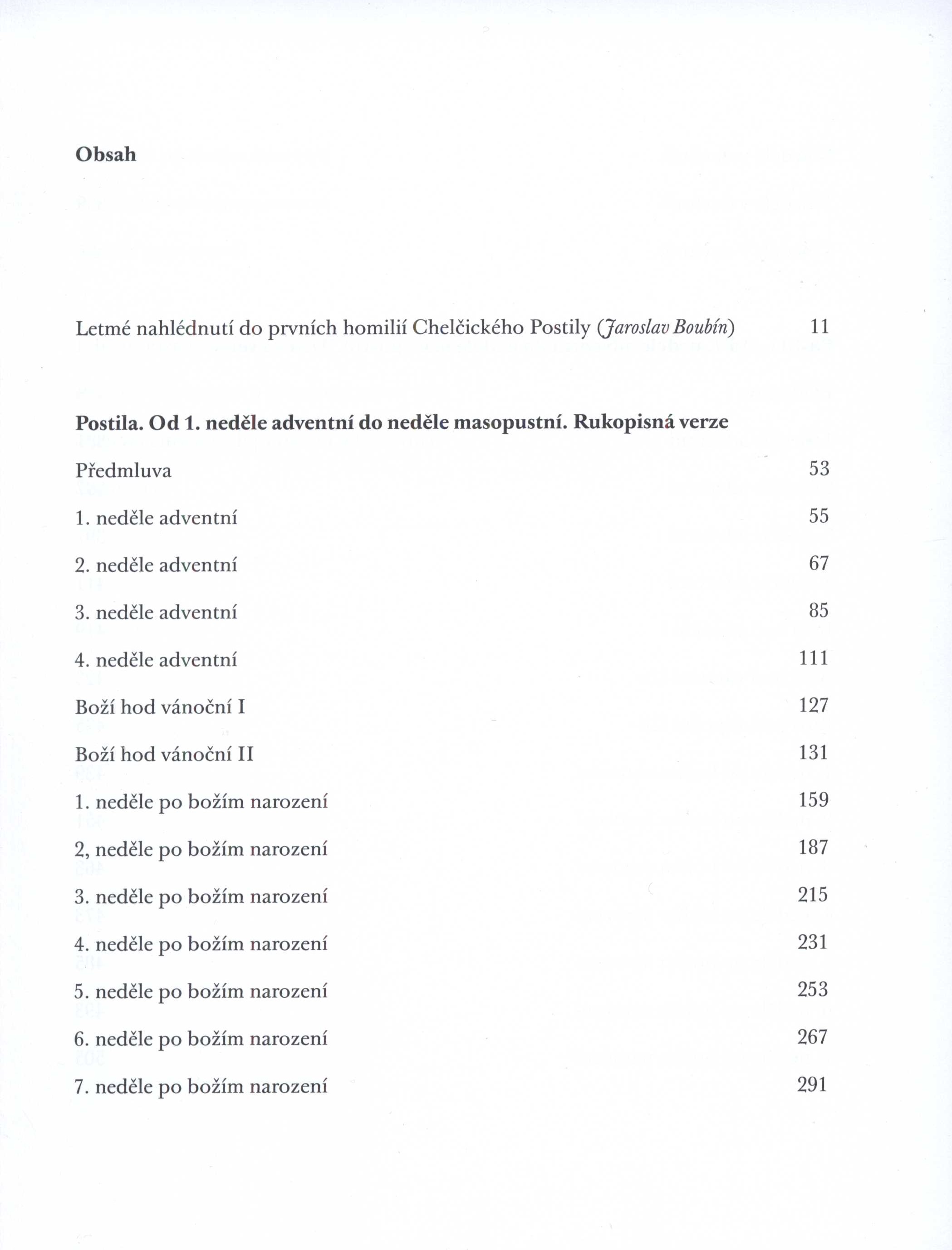 Obsah

Letmé nahlédnutí do prvních homilií Chelčického Postily (Jaroslav Boubín) 11

Postila. Od 1. neděle adventní do neděle masopustní. Rukopisná verze

Předmluva 53

1. neděle adventní 55

2. neděle adventní 67

3. neděle adventní 85

4. neděle adventní 111

Boží hod vánoční I 127

Boží hod vánoční II 131

1. neděle po božím narození 159

2, neděle po božím narození 187

3. neděle po božím narození 215

4. neděle po božím narození 231

5. neděle po božím narození 253

6. neděle po božím narození 267

7. neděle po božím narození 291